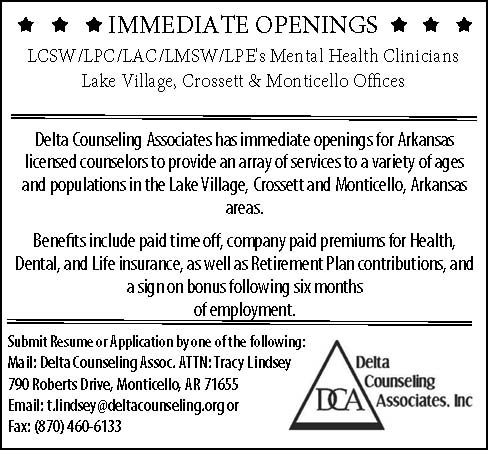 ★ ★ ★ IMMEDIATE OPENINGS ★ ★ ★

LCSW/LPC/LAC/LMSW/LPE's Mental Health Clinicians
Lake Village, Crossett & Monticello Offices

Delta Counseling Associates has immediate openings for Arkansas licensed counselors to provide an array of services to a variety of ages and populations in the Lake Village, Crossett and Monticello, Arkansas areas.

Benefits include paid time off, company paid premiums for Health, Dental, and Life insurance, as well as Retirement Plan contributions, and a sign on bonus following six months of employment.

Submit Resume or Application by one of the following:
Mail: Delta Counseling Assoc. ATTN: Tracy Lindsey
790 Roberts Drive, Monticello, AR 71655
Email: t.lindsey@deltacounseling.org or
Fax: (870) 460-6133

DCA
Delta Counseling Associates. Inc